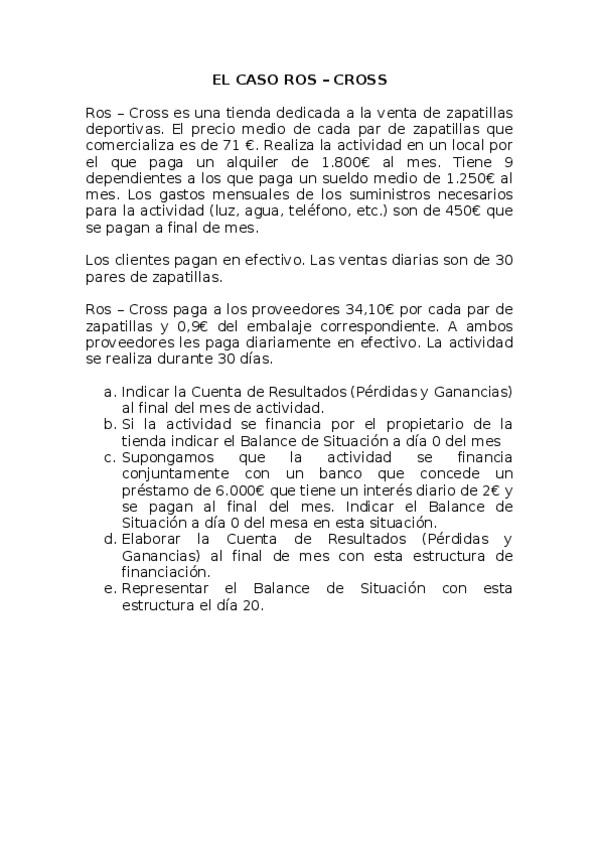 EL CASO ROS – CROSS

Ros – Cross es una tienda dedicada a la venta de zapatillas deportivas. El precio medio de cada par de zapatillas que comercializa es de 71 €. Realiza la actividad en un local por el que paga un alquiler de 1.800€ al mes. Tiene 9 dependientes a los que paga un sueldo medio de 1.250€ al mes. Los gastos mensuales de los suministros necesarios para la actividad (luz, agua, teléfono, etc.) son de 450€ que se pagan a final de mes.

Los clientes pagan en efectivo. Las ventas diarias son de 30 pares de zapatillas.

Ros – Cross paga a los proveedores 34,10€ por cada par de zapatillas y 0,9€ del embalaje correspondiente. A ambos proveedores les paga diariamente en efectivo. La actividad se realiza durante 30 días.

a. Indicar la Cuenta de Resultados (Pérdidas y Ganancias) al final del mes de actividad.
b. Si la actividad se financia por el propietario de la tienda indicar el Balance de Situación a día 0 del mes
c. Supongamos que la actividad se financia conjuntamente con un banco que concede un préstamo de 6.000€ que tiene un interés diario de 2€ y se pagan al final del mes. Indicar el Balance de Situación a día 0 del mesa en esta situación.
d. Elaborar la Cuenta de Resultados (Pérdidas y Ganancias) al final de mes con esta estructura de financiación.
e. Representar el Balance de Situación con esta estructura el día 20.